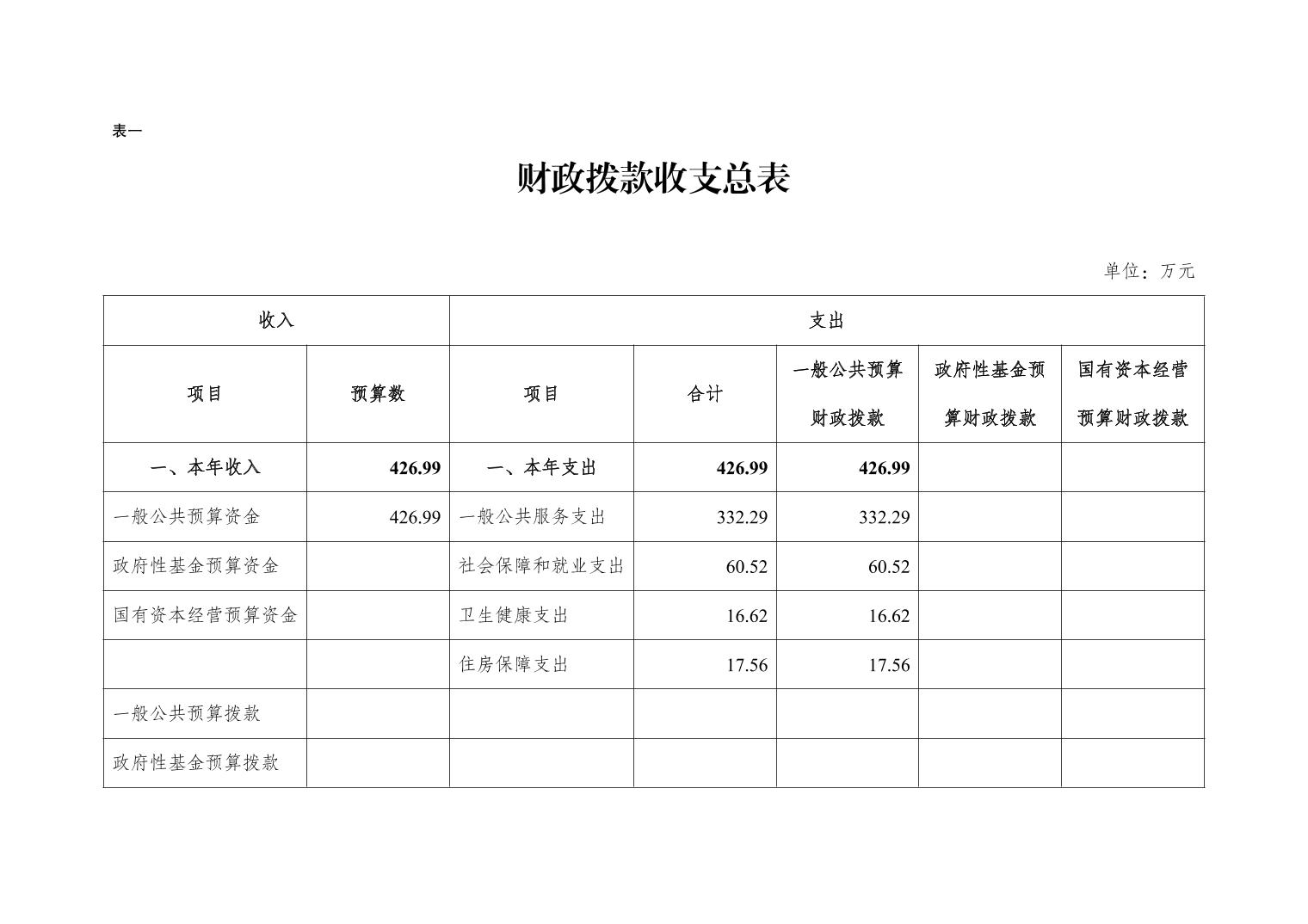 表一

财政拨款收支总表

单位：万元

| 收入 | | 支出 | | | | |
|---|---|---|---|---|---|---|
| 项目 | 预算数 | 项目 | 合计 | 一般公共预算财政拨款 | 政府性基金预算财政拨款 | 国有资本经营预算财政拨款 |
| 一、本年收入 | 426.99 | 一、本年支出 | 426.99 | 426.99 | | |
| 一般公共预算资金 | 426.99 | 一般公共服务支出 | 332.29 | 332.29 | | |
| 政府性基金预算资金 | | 社会保障和就业支出 | 60.52 | 60.52 | | |
| 国有资本经营预算资金 | | 卫生健康支出 | 16.62 | 16.62 | | |
| | | 住房保障支出 | 17.56 | 17.56 | | |
| 一般公共预算拨款 | | | | | | |
| 政府性基金预算拨款 | | | | | | |